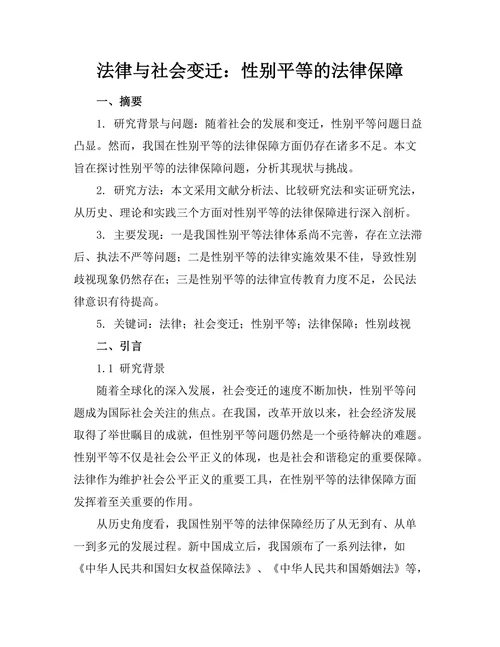 法律与社会变迁：性别平等的法律保障

一、摘要

1. 研究背景与问题：随着社会的发展和变迁，性别平等问题日益凸显。然而，我国在性别平等的法律保障方面仍存在诸多不足。本文旨在探讨性别平等的法律保障问题，分析其现状与挑战。

2. 研究方法：本文采用文献分析法、比较研究法和实证研究法，从历史、理论和实践三个方面对性别平等的法律保障进行深入剖析。

3. 主要发现：一是我国性别平等法律体系尚不完善，存在立法滞后、执法不严等问题；二是性别平等的法律实施效果不佳，导致性别歧视现象仍然存在；三是性别平等的法律宣传教育力度不足，公民法律意识有待提高。

5. 关键词：法律；社会变迁；性别平等；法律保障；性别歧视

二、引言

1.1 研究背景

随着全球化的深入发展，社会变迁的速度不断加快，性别平等问题成为国际社会关注的焦点。在我国，改革开放以来，社会经济发展取得了举世瞩目的成就，但性别平等问题仍然是一个亟待解决的难题。性别平等不仅是社会公平正义的体现，也是社会和谐稳定的重要保障。法律作为维护社会公平正义的重要工具，在性别平等的法律保障方面发挥着至关重要的作用。

从历史角度看，我国性别平等的法律保障经历了从无到有、从单一到多元的发展过程。新中国成立后，我国颁布了一系列法律，如《中华人民共和国妇女权益保障法》、《中华人民共和国婚姻法》等，